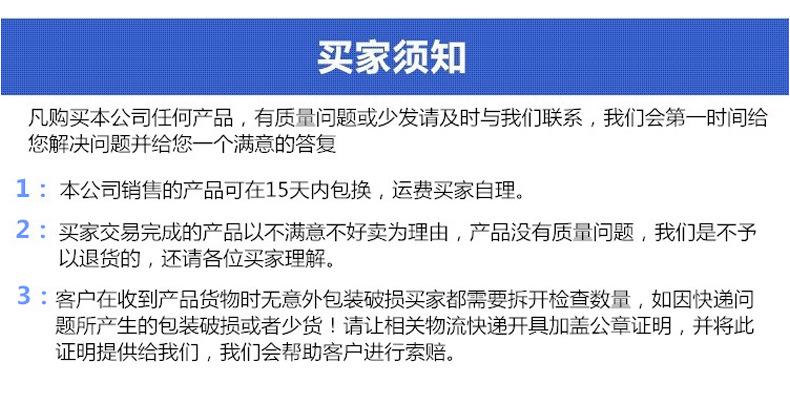 买家须知

凡购买本公司任何产品，有质量问题或少发请及时与我们联系，我们会第一时间给您解决问题并给您一个满意的答复

1：本公司销售的产品可在15天内包换，运费买家自理。

2：买家交易完成的产品以不满意不好卖为理由，产品没有质量问题，我们是不予以退货的，还请各位买家理解。

3：客户在收到产品货物时无意外包装破损买家都需要拆开检查数量，如因快递问题所产生的包装破损或者少货！请让相关物流快递开具加盖公章证明，并将此证明提供给我们，我们会帮助客户进行索赔。